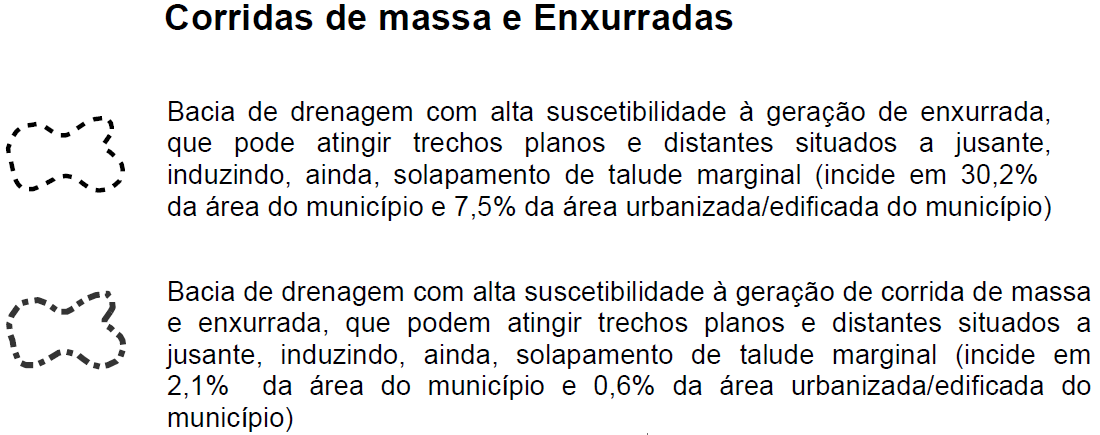 Corridas de massa e Enxurradas

Bacia de drenagem com alta suscetibilidade à geração de enxurrada, que pode atingir trechos planos e distantes situados a jusante, induzindo, ainda, solapamento de talude marginal (incide em 30,2% da área do município e 7,5% da área urbanizada/edificada do município)

Bacia de drenagem com alta suscetibilidade à geração de corrida de massa e enxurrada, que podem atingir trechos planos e distantes situados a jusante, induzindo, ainda, solapamento de talude marginal (incide em 2,1% da área do município e 0,6% da área urbanizada/edificada do município)